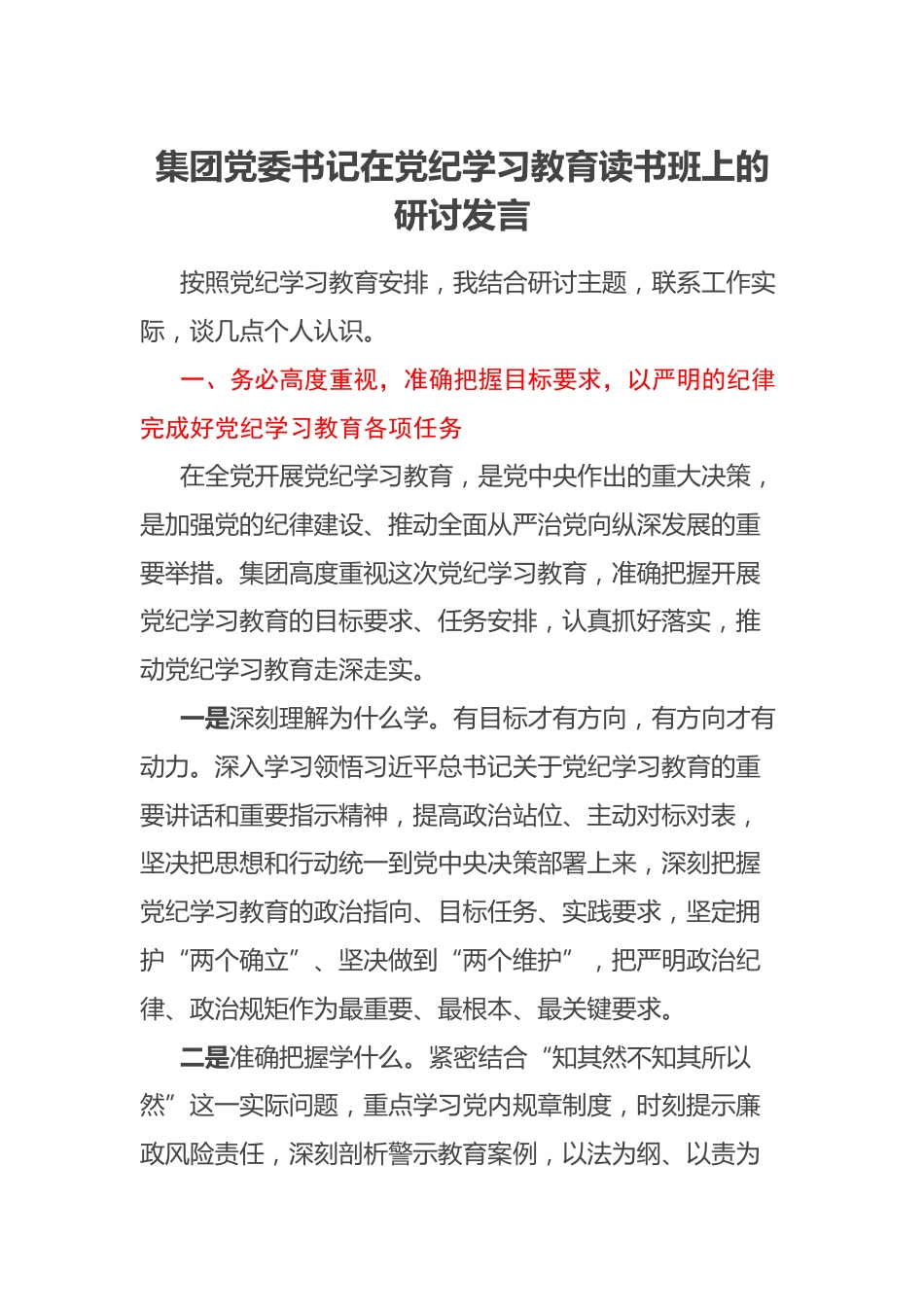 集团党委书记在党纪学习教育读书班上的研讨发言

按照党纪学习教育安排，我结合研讨主题，联系工作实际，谈几点个人认识。

一、务必高度重视，准确把握目标要求，以严明的纪律完成好党纪学习教育各项任务

在全党开展党纪学习教育，是党中央作出的重大决策，是加强党的纪律建设、推动全面从严治党向纵深发展的重要举措。集团高度重视这次党纪学习教育，准确把握开展党纪学习教育的目标要求、任务安排，认真抓好落实，推动党纪学习教育走深走实。

一是深刻理解为什么学。有目标才有方向，有方向才有动力。深入学习领悟习近平总书记关于党纪学习教育的重要讲话和重要指示精神，提高政治站位、主动对标对表，坚决把思想和行动统一到党中央决策部署上来，深刻把握党纪学习教育的政治指向、目标任务、实践要求，坚定拥护“两个确立”、坚决做到“两个维护”，把严明政治纪律、政治规矩作为最重要、最根本、最关键要求。

二是准确把握学什么。紧密结合“知其然不知其所以然”这一实际问题，重点学习党内规章制度，时刻提示廉政风险责任，深刻剖析警示教育案例，以法为纲、以责为